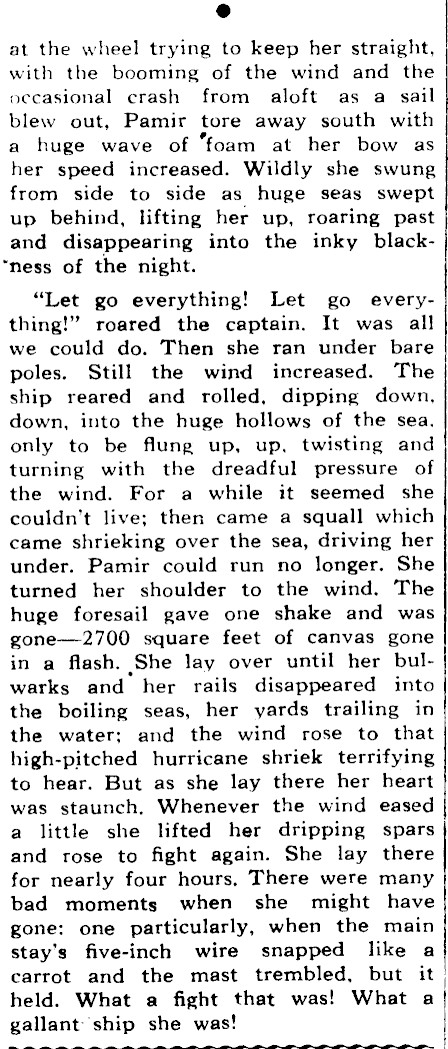 at the wheel trying to keep her straight, with the booming of the wind and the occasional crash from aloft as a sail blew out, Pamir tore away south with a huge wave of foam at her bow as her speed increased. Wildly she swung from side to side as huge seas swept up behind, lifting her up, roaring past and disappearing into the inky blackness of the night.

"Let go everything! Let go everything!" roared the captain. It was all we could do. Then she ran under bare poles. Still the wind increased. The ship reared and rolled, dipping down, down, into the huge hollows of the sea, only to be flung up, up, twisting and turning with the dreadful pressure of the wind. For a while it seemed she couldn't live; then came a squall which came shrieking over the sea, driving her under. Pamir could run no longer. She turned her shoulder to the wind. The huge foresail gave one shake and was gone—2700 square feet of canvas gone in a flash. She lay over until her bulwarks and her rails disappeared into the boiling seas, her yards trailing in the water; and the wind rose to that high-pitched hurricane shriek terrifying to hear. But as she lay there her heart was staunch. Whenever the wind eased a little she lifted her dripping spars and rose to fight again. She lay there for nearly four hours. There were many bad moments when she might have gone: one particularly, when the main stay's five-inch wire snapped like a carrot and the mast trembled, but it held. What a fight that was! What a gallant ship she was!